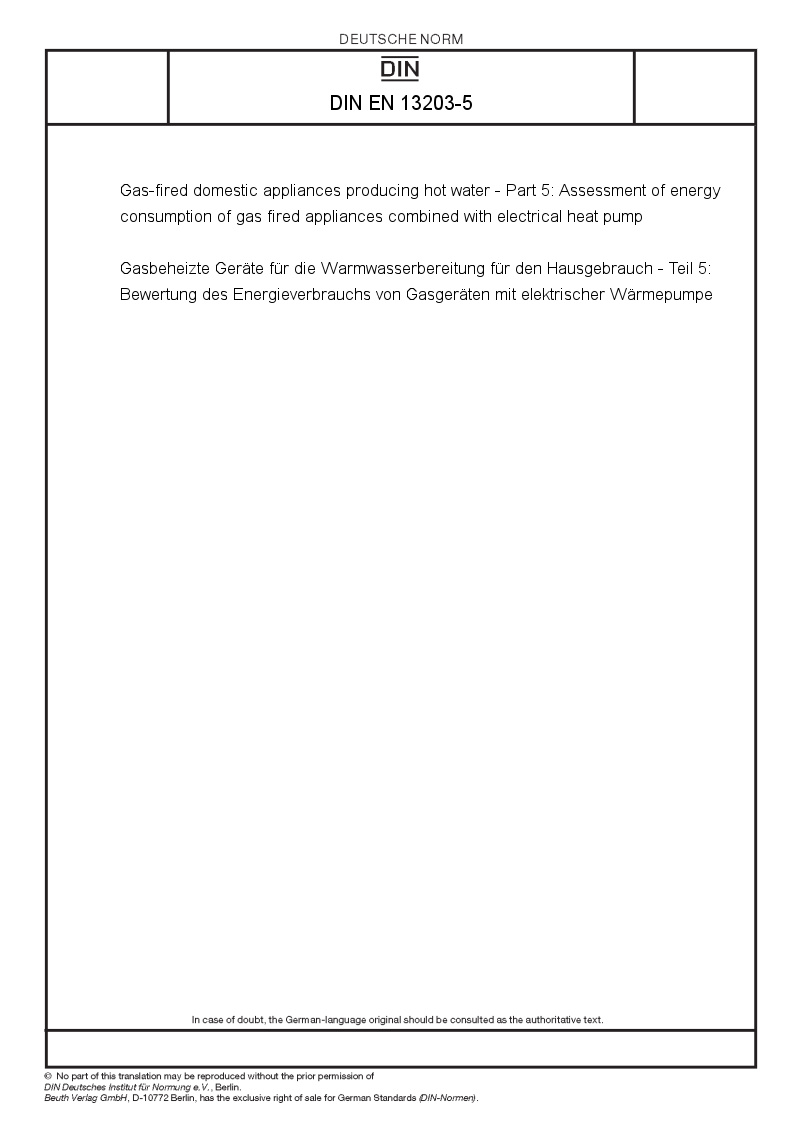 DEUTSCHE NORM

DIN

DIN EN 13203-5

Gas-fired domestic appliances producing hot water - Part 5: Assessment of energy consumption of gas fired appliances combined with electrical heat pump

Gasbeheizte Geräte für die Warmwasserbereitung für den Hausgebrauch - Teil 5: Bewertung des Energieverbrauchs von Gasgeräten mit elektrischer Wärmepumpe

In case of doubt, the German-language original should be consulted as the authoritative text.

© No part of this translation may be reproduced without the prior permission of
DIN Deutsches Institut für Normung e.V., Berlin.
Beuth Verlag GmbH, D-10772 Berlin, has the exclusive right of sale for German Standards (DIN-Normen).